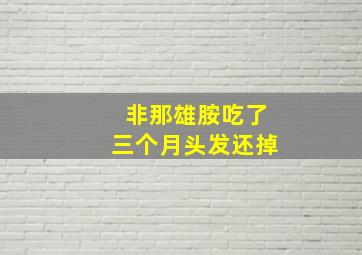 非那雄胺吃了
三个月头发还掉